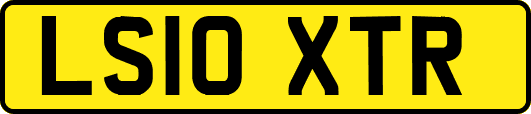 LS10 XTR